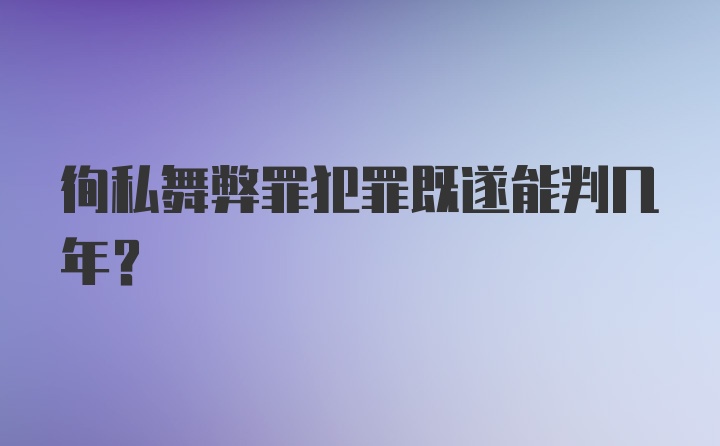 徇私舞弊罪犯罪既遂能判几年？